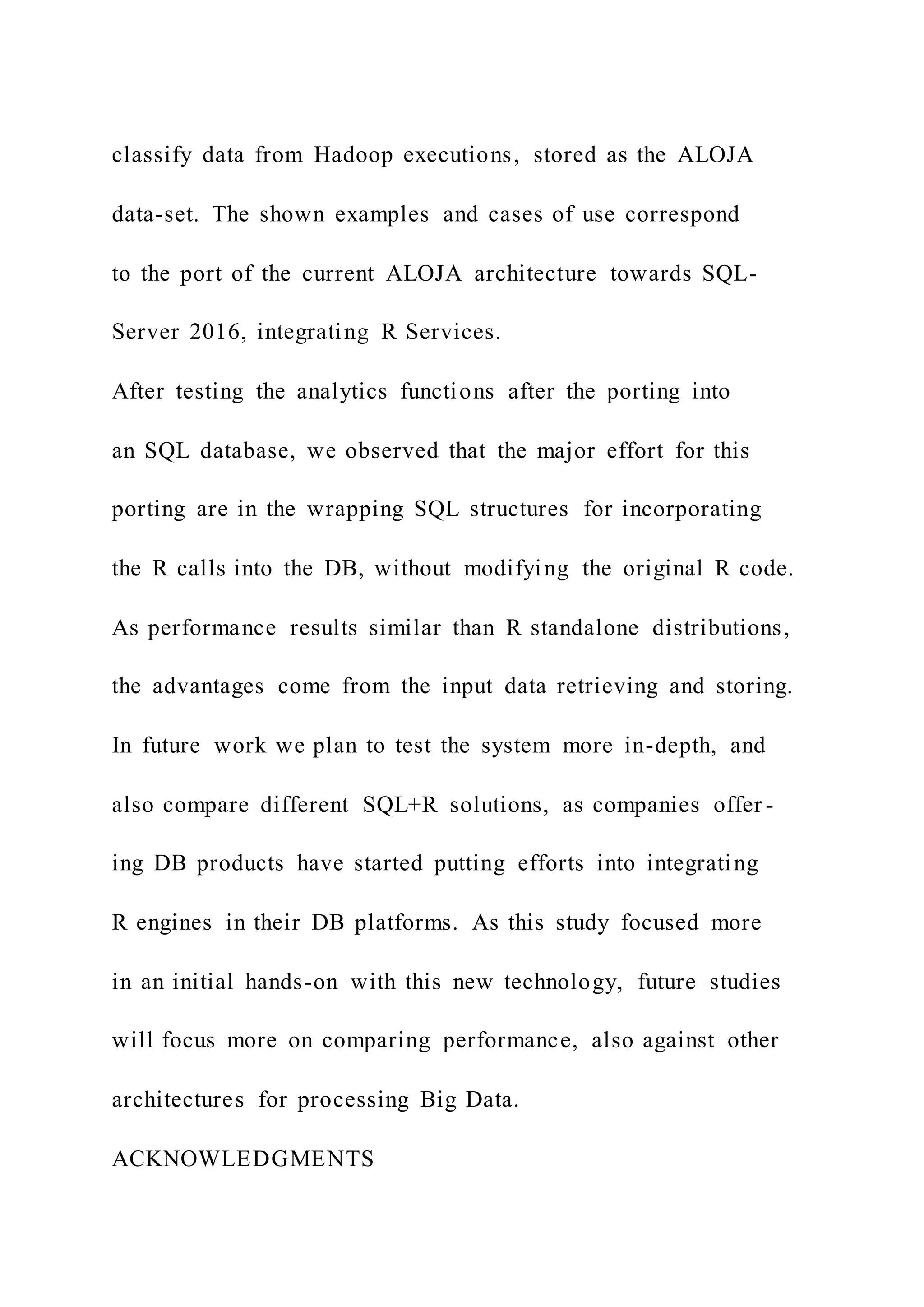 classify data from Hadoop executions, stored as the ALOJA data-set. The shown examples and cases of use correspond to the port of the current ALOJA architecture towards SQL-Server 2016, integrating R Services.

After testing the analytics functions after the porting into an SQL database, we observed that the major effort for this porting are in the wrapping SQL structures for incorporating the R calls into the DB, without modifying the original R code. As performance results similar than R standalone distributions, the advantages come from the input data retrieving and storing. In future work we plan to test the system more in-depth, and also compare different SQL+R solutions, as companies offering DB products have started putting efforts into integrating R engines in their DB platforms. As this study focused more in an initial hands-on with this new technology, future studies will focus more on comparing performance, also against other architectures for processing Big Data.

ACKNOWLEDGMENTS